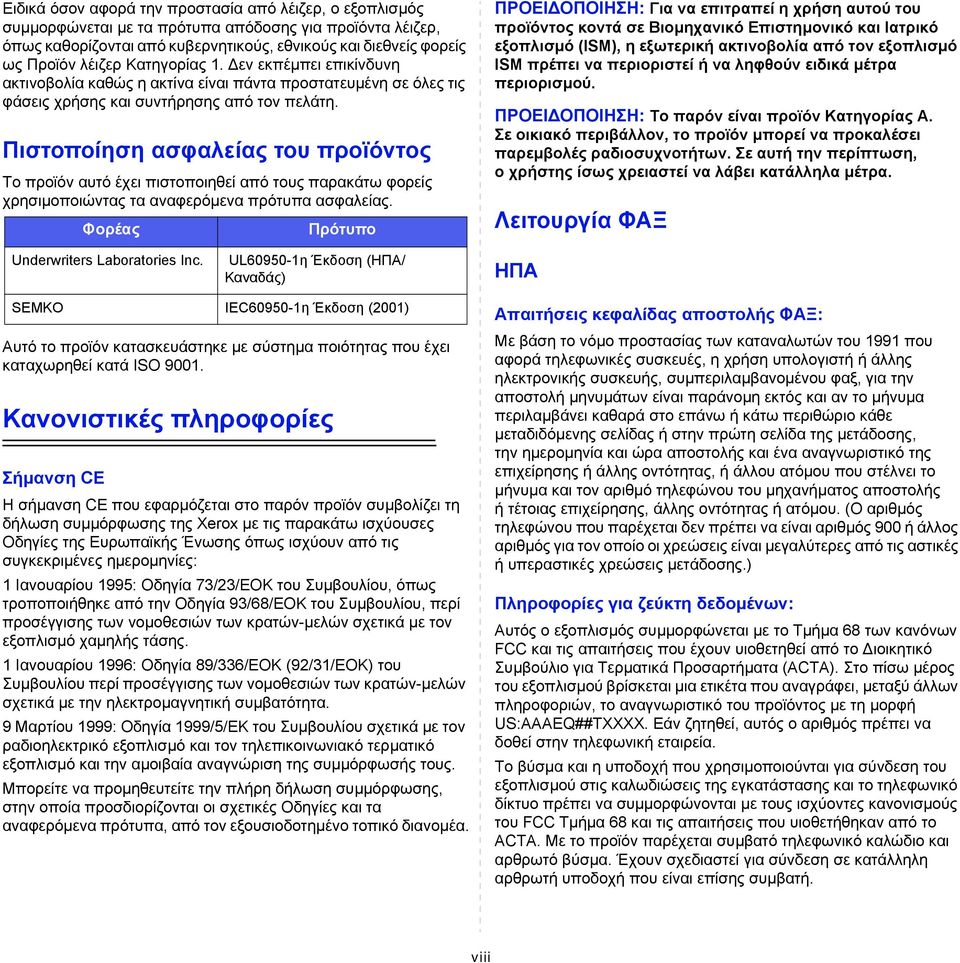 Ειδικά όσον αφορά την προστασία από λέιζερ, ο εξοπλισμός συμμορφώνεται με τα πρότυπα απόδοσης για προϊόντα λέιζερ, όπως καθορίζονται από κυβερνητικούς, εθνικούς και διεθνείς φορείς ως Προϊόν λέιζερ Κατηγορίας 1. Δεν εκπέμπει επικίνδυνη ακτινοβολία καθώς η ακτίνα είναι πάντα προστατευμένη σε όλες τις φάσεις χρήσης και συντήρησης από τον πελάτη.

Πιστοποίηση ασφαλείας του προϊόντος

Το προϊόν αυτό έχει πιστοποιηθεί από τους παρακάτω φορείς χρησιμοποιώντας τα αναφερόμενα πρότυπα ασφαλείας.

| Φορέας | Πρότυπο |
|---|---|
| Underwriters Laboratories Inc. | UL60950-1η Έκδοση (ΗΠΑ/ Καναδάς) |
| SEMKO | IEC60950-1η Έκδοση (2001) |

Αυτό το προϊόν κατασκευάστηκε με σύστημα ποιότητας που έχει καταχωρηθεί κατά ISO 9001.

Κανονιστικές πληροφορίες

Σήμανση CE

Η σήμανση CE που εφαρμόζεται στο παρόν προϊόν συμβολίζει τη δήλωση συμμόρφωσης της Xerox με τις παρακάτω ισχύουσες Οδηγίες της Ευρωπαϊκής Ένωσης όπως ισχύουν από τις συγκεκριμένες ημερομηνίες:

1 Ιανουαρίου 1995: Οδηγία 73/23/ΕΟΚ του Συμβουλίου, όπως τροποποιήθηκε από την Οδηγία 93/68/ΕΟΚ του Συμβουλίου, περί προσέγγισης των νομοθεσιών των κρατών-μελών σχετικά με τον εξοπλισμό χαμηλής τάσης.

1 Ιανουαρίου 1996: Οδηγία 89/336/ΕΟΚ (92/31/ΕΟΚ) του Συμβουλίου περί προσέγγισης των νομοθεσιών των κρατών-μελών σχετικά με την ηλεκτρομαγνητική συμβατότητα.

9 Μαρτίου 1999: Οδηγία 1999/5/ΕΚ του Συμβουλίου σχετικά με τον ραδιοηλεκτρικό εξοπλισμό και τον τηλεπικοινωνιακό τερματικό εξοπλισμό και την αμοιβαία αναγνώριση της συμμόρφωσής τους.

Μπορείτε να προμηθευτείτε την πλήρη δήλωση συμμόρφωσης, στην οποία προσδιορίζονται οι σχετικές Οδηγίες και τα αναφερόμενα πρότυπα, από τον εξουσιοδοτημένο τοπικό διανομέα.

ΠΡΟΕΙΔΟΠΟΙΗΣΗ: Για να επιτραπεί η χρήση αυτού του προϊόντος κοντά σε Βιομηχανικό Επιστημονικό και Ιατρικό εξοπλισμό (ISM), η εξωτερική ακτινοβολία από τον εξοπλισμό ISM πρέπει να περιοριστεί ή να ληφθούν ειδικά μέτρα περιορισμού.

ΠΡΟΕΙΔΟΠΟΙΗΣΗ: Το παρόν είναι προϊόν Κατηγορίας A. Σε οικιακό περιβάλλον, το προϊόν μπορεί να προκαλέσει παρεμβολές ραδιοσυχνοτήτων. Σε αυτή την περίπτωση, ο χρήστης ίσως χρειαστεί να λάβει κατάλληλα μέτρα.

Λειτουργία ΦΑΞ

ΗΠΑ

Απαιτήσεις κεφαλίδας αποστολής ΦΑΞ:

Με βάση το νόμο προστασίας των καταναλωτών του 1991 που αφορά τηλεφωνικές συσκευές, η χρήση υπολογιστή ή άλλης ηλεκτρονικής συσκευής, συμπεριλαμβανομένου φαξ, για την αποστολή μηνυμάτων είναι παράνομη εκτός και αν το μήνυμα περιλαμβάνει καθαρά στο επάνω ή κάτω περιθώριο κάθε μεταδιδόμενης σελίδας ή στην πρώτη σελίδα της μετάδοσης, την ημερομηνία και ώρα αποστολής και ένα αναγνωριστικό της επιχείρησης ή άλλης οντότητας, ή άλλου ατόμου που στέλνει το μήνυμα και τον αριθμό τηλεφώνου του μηχανήματος αποστολής ή τέτοιας επιχείρησης, άλλης οντότητας ή ατόμου. (Ο αριθμός τηλεφώνου που παρέχεται δεν πρέπει να είναι αριθμός 900 ή άλλος αριθμός για τον οποίο οι χρεώσεις είναι μεγαλύτερες από τις αστικές ή υπεραστικές χρεώσεις μετάδοσης.)

Πληροφορίες για ζεύκτη δεδομένων:

Αυτός ο εξοπλισμός συμμορφώνεται με το Τμήμα 68 των κανόνων FCC και τις απαιτήσεις που έχουν υιοθετηθεί από το Διοικητικό Συμβούλιο για Τερματικά Προσαρτήματα (ACTA). Στο πίσω μέρος του εξοπλισμού βρίσκεται μια ετικέτα που αναγράφει, μεταξύ άλλων πληροφοριών, το αναγνωριστικό του προϊόντος με τη μορφή US:AAAEQ##TXXXX. Εάν ζητηθεί, αυτός ο αριθμός πρέπει να δοθεί στην τηλεφωνική εταιρεία.

Το βύσμα και η υποδοχή που χρησιμοποιούνται για σύνδεση του εξοπλισμού στις καλωδιώσεις της εγκατάστασης και το τηλεφωνικό δίκτυο πρέπει να συμμορφώνονται με τους ισχύοντες κανονισμούς του FCC Τμήμα 68 και τις απαιτήσεις που υιοθετήθηκαν από το ACTA. Με το προϊόν παρέχεται συμβατό τηλεφωνικό καλώδιο και αρθρωτό βύσμα. Έχουν σχεδιαστεί για σύνδεση σε κατάλληλη αρθρωτή υποδοχή που είναι επίσης συμβατή.

viii